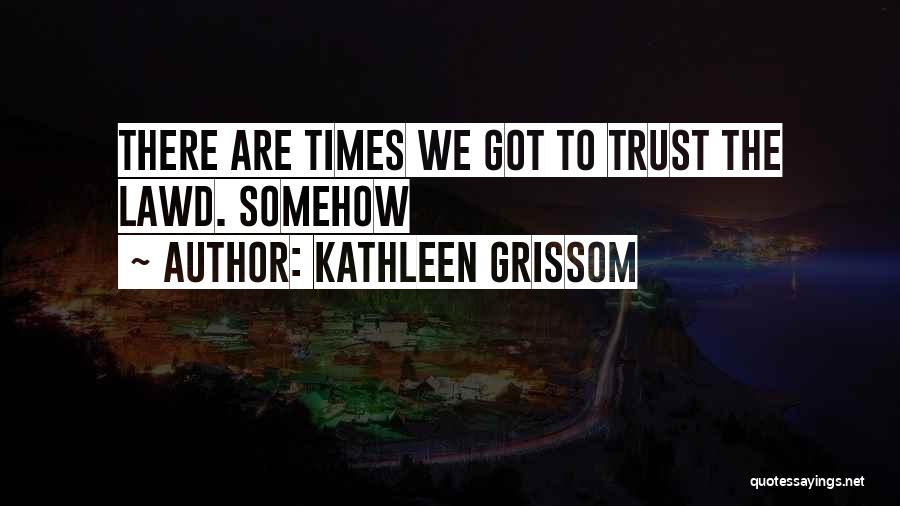 THERE ARE TIMES WE GOT TO TRUST THE LAWD. SOMEHOW

~ AUTHOR: KATHLEEN GRISSOM

quotessayings.net